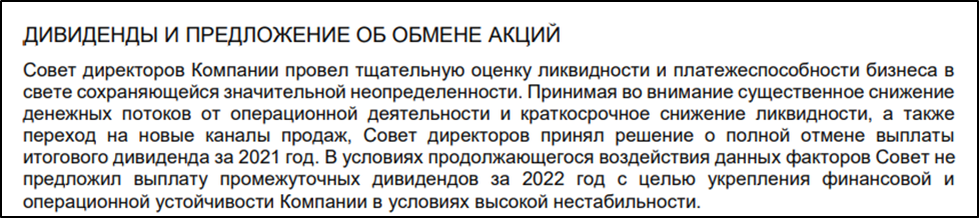 ДИВИДЕНДЫ И ПРЕДЛОЖЕНИЕ ОБ ОБМЕНЕ АКЦИЙ

Совет директоров Компании провел тщательную оценку ликвидности и платежеспособности бизнеса в свете сохраняющейся значительной неопределенности. Принимая во внимание существенное снижение денежных потоков от операционной деятельности и краткосрочное снижение ликвидности, а также переход на новые каналы продаж, Совет директоров принял решение о полной отмене выплаты итогового дивиденда за 2021 год. В условиях продолжающегося воздействия данных факторов Совет не предложил выплату промежуточных дивидендов за 2022 год с целью укрепления финансовой и операционной устойчивости Компании в условиях высокой нестабильности.